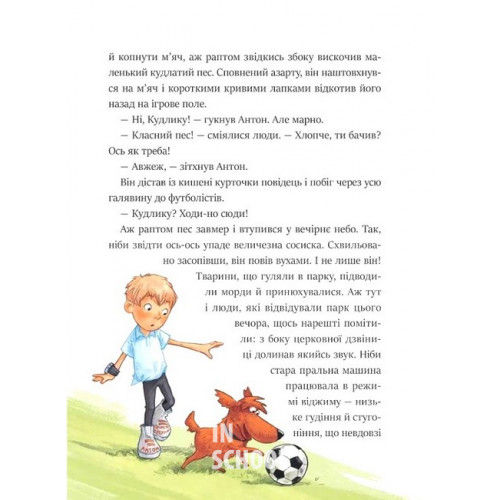 й копнути м'яч, аж раптом звідкись збоку вискочив маленький кудлатий пес. Сповнений азарту, він наштовхнувся на м'яч і короткими кривими лапками відкотив його назад на ігрове поле.

— Ні, Кудлику! — гукнув Антон. Але марно.

— Класний пес! — сміялися люди. — Хлопче, ти бачив? Ось як треба!

— Авжеж, — зітхнув Антон.

Він дістав із кишені курточки повідець і побіг через усю галявину до футболістів.

— Кудлику? Ходи-но сюди!

Аж раптом пес завмер і втупився у вечірнє небо. Так, ніби звідти ось-ось упаде величезна сосиска. Схвильовано засопівши, він повів вухами. І не лише він! Тварини, що гуляли в парку, підводили морди й принюхувалися. Аж тут і люди, які відвідували парк цього вечора, щось нарешті помітили: з боку церковної дзвіниці долинав якийсь звук. Ніби стара пральна машина працювала в режимі віджиму — низьке гудіння й стугоніння, що невдовзі

ANTON

IN SCHOO